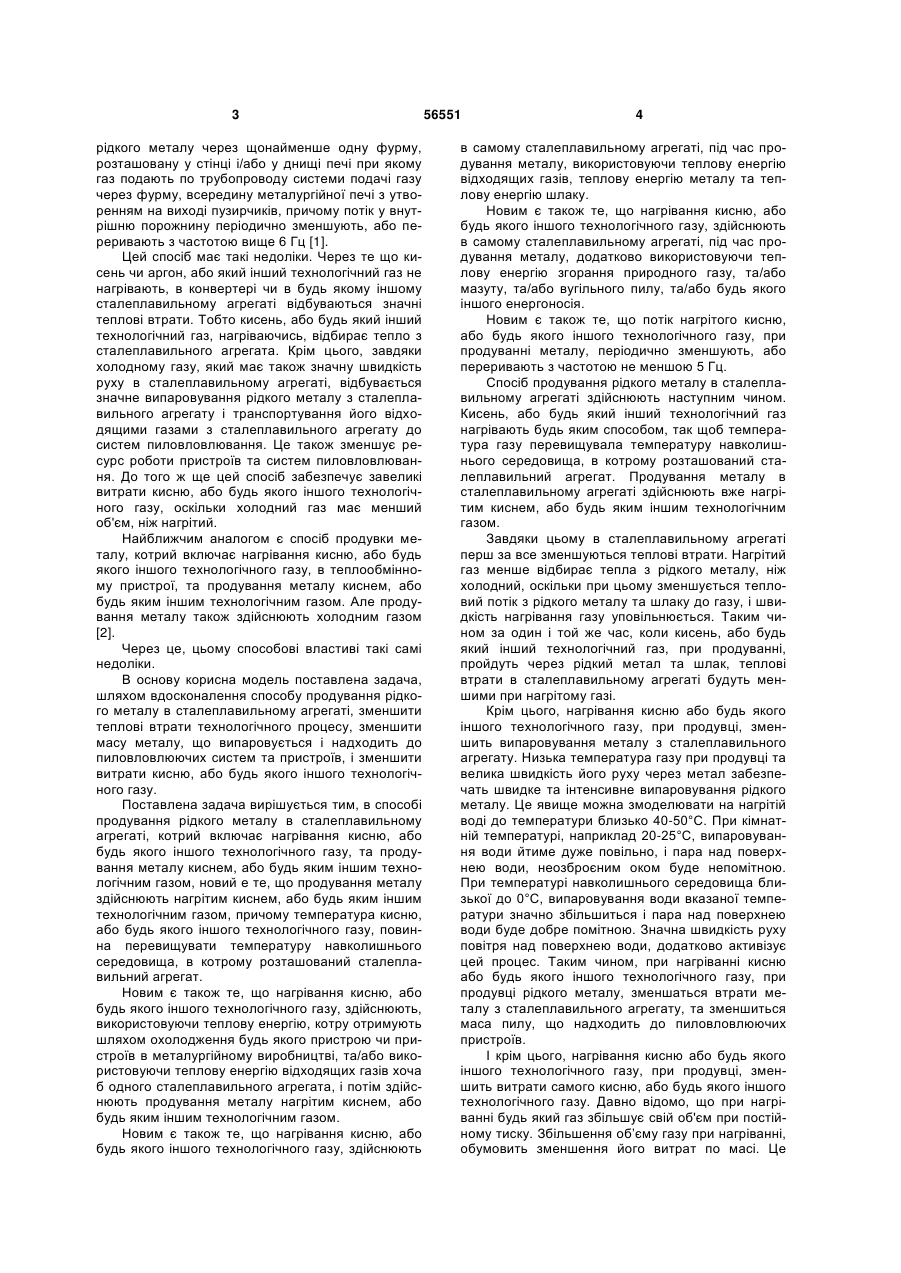 3 56551 4

рідкого металу через щонайменше одну фурму, розташовану у стінці і/або у днищі печі при якому газ подають по трубопроводу системи подачі газу через фурму, всередину металургійної печі з утворенням на виході пузирчиків, причому потік у внутрішню порожнину періодично зменшують, або переривають з частотою вище 6 Гц [1].

Цей спосіб має такі недоліки. Через те що кисень чи аргон, або який інший технологічний газ не нагрівають, в конвертері чи в будь якому іншому сталеплавильному агрегаті відбуваються значні теплові втрати. Тобто кисень, або будь який інший технологічний газ, нагріваючись, відбирає тепло з сталеплавильного агрегата. Крім цього, завдяки холодному газу, який має також значну швидкість руху в сталеплавильному агрегаті, відбувається значне випаровування рідкого металу з сталеплавильного агрегату і транспортування його відходящими газами з сталеплавильного агрегату до систем пиловловлювання. Це також зменшує ресурс роботи пристроїв та систем пиловловлювання. До того ж ще цей спосіб забезпечує завеликі витрати кисню, або будь якого іншого технологічного газу, оскільки холодний газ має менший об'єм, ніж нагрітий.

Найближчим аналогом є спосіб продувки металу, котрий включає нагрівання кисню, або будь якого іншого технологічного газу, в теплообмінному пристрої, та продування металу киснем, або будь яким іншим технологічним газом. Але продування металу також здійснюють холодним газом [2].

Через це, цьому способові властиві такі самі недоліки.

В основу корисна модель поставлена задача, шляхом вдосконалення способу продування рідкого металу в сталеплавильному агрегаті, зменшити теплові втрати технологічного процесу, зменшити масу металу, що випаровується і надходить до пиловловлюючих систем та пристроїв, і зменшити витрати кисню, або будь якого іншого технологічного газу.

Поставлена задача вирішується тим, в способі продування рідкого металу в сталеплавильному агрегаті, котрий включає нагрівання кисню, або будь якого іншого технологічного газу, та продування металу киснем, або будь яким іншим технологічним газом, новий е те, що продування металу здійснюють нагрітим киснем, або будь яким іншим технологічним газом, причому температура кисню, або будь якого іншого технологічного газу, повинна перевищувати температуру навколишнього середовища, в котрому розташований сталеплавильний агрегат.

Новим є також те, що нагрівання кисню, або будь якого іншого технологічного газу, здійснюють, використовуючи теплову енергію, котру отримують шляхом охолодження будь якого пристрою чи пристроїв в металургійному виробництві, та/або використовуючи теплову енергію відходящих газів хоча б одного сталеплавильного агрегата, і потім здійснюють продування металу нагрітим киснем, або будь яким іншим технологічним газом.

Новим є також те, що нагрівання кисню, або будь якого іншого технологічного газу, здійснюють в самому сталеплавильному агрегаті, під час продування металу, використовуючи теплову енергію відходящих газів, теплову енергію металу та теплову енергію шлаку.

Новим є також те, що нагрівання кисню, або будь якого іншого технологічного газу, здійснюють в самому сталеплавильному агрегаті, під час продування металу, додатково використовуючи теплову енергію згорання природного газу, та/або мазуту, та/або вугільного пилу, та/або будь якого іншого енергоносія.

Новим є також те, що потік нагрітого кисню, або будь якого іншого технологічного газу, при продуванні металу, періодично зменшують, або переривають з частотою не меншою 5 Гц.

Спосіб продування рідкого металу в сталеплавильному агрегаті здійснюють наступним чином. Кисень, або будь який інший технологічний газ нагрівають будь яким способом, так щоб температура газу перевищувала температуру навколишнього середовища, в котрому розташований сталеплавильний агрегат. Продування металу в сталеплавильному агрегаті здійснюють вже нагрітим киснем, або будь яким іншим технологічним газом.

Завдяки цьому в сталеплавильному агрегаті перш за все зменшуються теплові втрати. Нагрітий газ менше відбирає тепла з рідкого металу, ніж холодний, оскільки при цьому зменшується тепловий потік з рідкого металу та шлаку до газу, і швидкість нагрівання газу уповільнюється. Таким чином за один і той же час, коли кисень, або будь який інший технологічний газ, при продуванні, пройдуть через рідкий метал та шлак, теплові втрати в сталеплавильному агрегаті будуть меншими при нагрітому газі.

Крім цього, нагрівання кисню або будь якого іншого технологічного газу, при продувці, зменшить випаровування металу з сталеплавильного агрегату. Низька температура газу при продувці та велика швидкість його руху через метал забезпечать швидке та інтенсивне випаровування рідкого металу. Це явище можна змоделювати на нагрітій воді до температури близько 40-50°С. При кімнатній температурі, наприклад 20-25°С, випаровування води йтиме дуже повільно, і пара над поверхнею води, неозброєним оком буде непомітною. При температурі навколишнього середовища близької до 0°С, випаровування води вказаної температури значно збільшиться і пара над поверхнею води буде добре помітною. Значна швидкість руху повітря над поверхнею води, додатково активізує цей процес. Таким чином, при нагріванні кисню або будь якого іншого технологічного газу, при продувці рідкого металу, зменшаться втрати металу з сталеплавильного агрегату, та зменшиться маса пилу, що надходить до пиловловлюючих пристроїв.

І крім цього, нагрівання кисню або будь якого іншого технологічного газу, при продувці, зменшить витрати самого кисню, або будь якого іншого технологічного газу. Давно відомо, що при нагріванні будь який газ збільшує свій об'єм при постійному тиску. Збільшення об'єму газу при нагріванні, обумовить зменшення його витрат по масі. Це